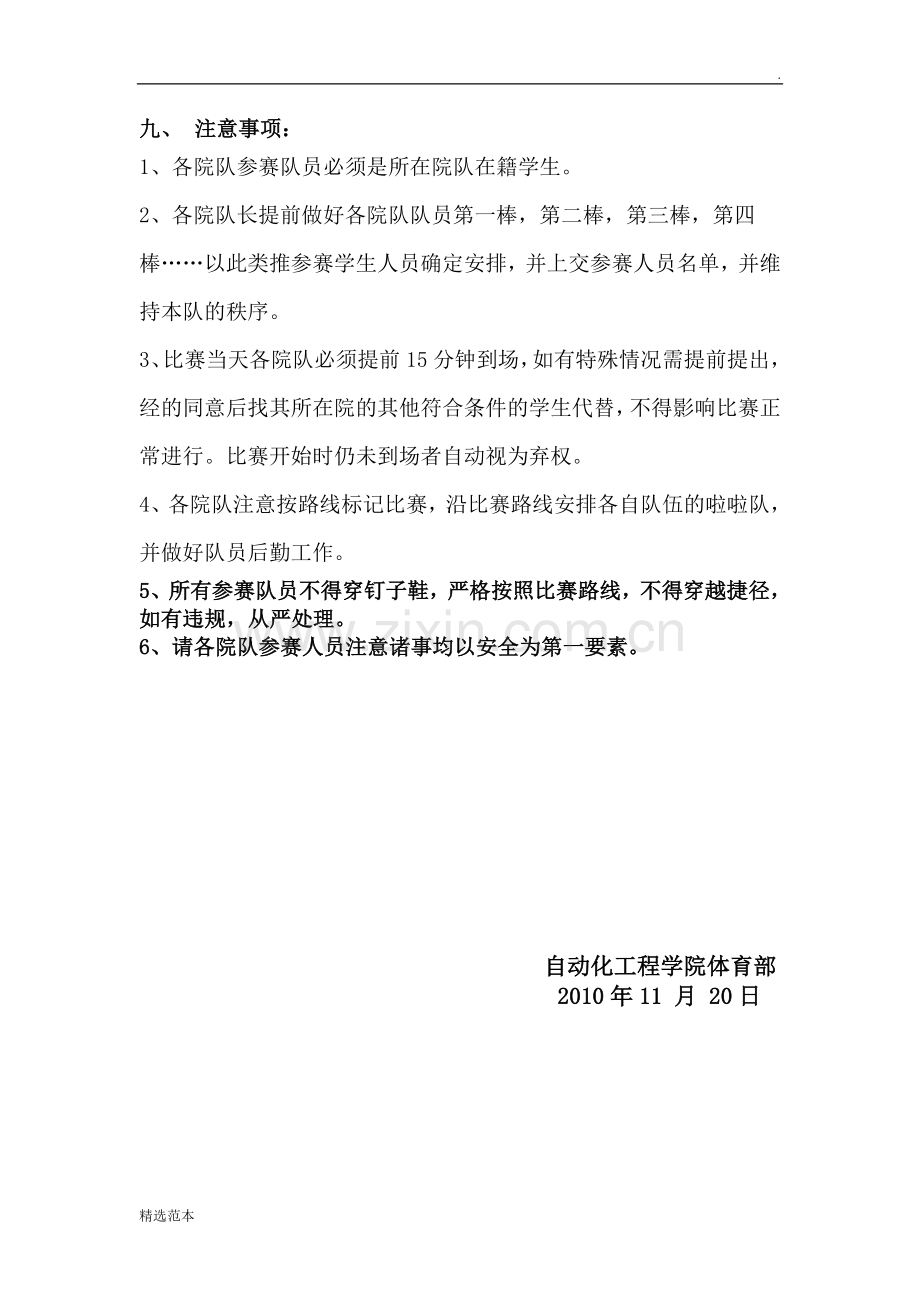 .

九、 注意事项：

1、各院队参赛队员必须是所在院队在籍学生。

2、各院队长提前做好各院队队员第一棒，第二棒，第三棒，第四棒……以此类推参赛学生人员确定安排，并上交参赛人员名单，并维持本队的秩序。

3、比赛当天各院队必须提前 15 分钟到场，如有特殊情况需提前提出，经的同意后找其所在院的其他符合条件的学生代替，不得影响比赛正常进行。比赛开始时仍未到场者自动视为弃权。

4、各院队注意按路线标记比赛，沿比赛路线安排各自队伍的啦啦队，并做好队员后勤工作。

5、所有参赛队员不得穿钉子鞋，严格按照比赛路线，不得穿越捷径，如有违规，从严处理。

6、请各院队参赛人员注意诸事均以安全为第一要素。

www.zixin.com.cn

自动化工程学院体育部
2010 年 11 月 20 日

精选范本